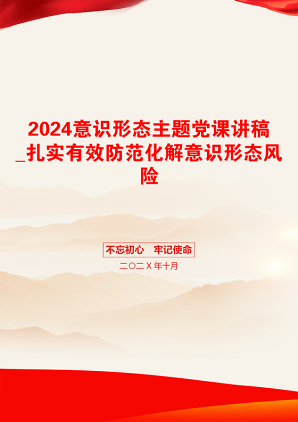 2024意识形态主题党课讲稿_扎实有效防范化解意识形态风险

不忘初心　牢记使命

二〇二X年十月